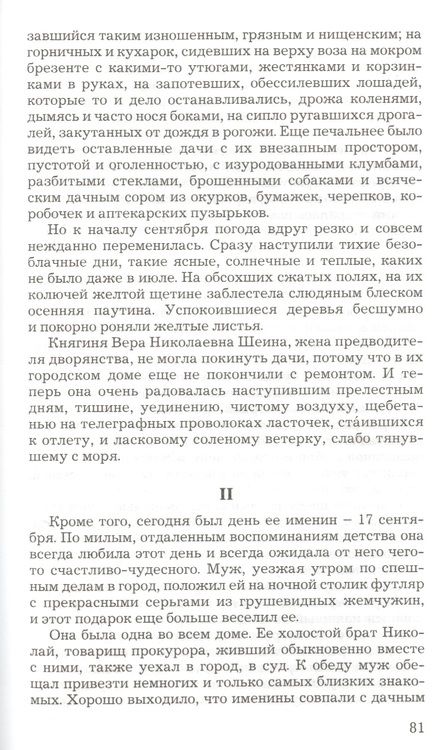 завшийся таким изношенным, грязным и нищенским; на горничных и кухарок, сидевших на верху воза на мокром брезенте с какими-то утюгами, жестянками и корзинками в руках, на запотевших, обессилевших лошадей, которые то и дело останавливались, дрожа коленями, дымясь и часто нося боками, на сипло ругавшихся дрогалей, закутанных от дождя в рогожи. Еще печальнее было видеть оставленные дачи с их внезапным простором, пустотой и оголенностью, с изуродованными клумбами, разбитыми стеклами, брошенными собаками и всяческим дачным сором из окурков, бумажек, черепков, коробочек и аптекарских пузырьков.

Но к началу сентября погода вдруг резко и совсем нежданно переменилась. Сразу наступили тихие безоблачные дни, такие ясные, солнечные и теплые, каких не было даже в июле. На обсохших сжатых полях, на их колючей желтой щетине заблестела слюдяным блеском осенняя паутина. Успокоившиеся деревья бесшумно и покорно роняли желтые листья.

Княгиня Вера Николаевна Шеина, жена предводителя дворянства, не могла покинуть дачи, потому что в их городском доме еще не покончили с ремонтом. И теперь она очень радовалась наступившим прелестным дням, тишине, уединению, чистому воздуху, щебетанью на телеграфных проволоках ласточек, стáившихся к отлету, и ласковому соленому ветерку, слабо тянувшему с моря.

II

Кроме того, сегодня был день ее именин – 17 сентября. По милым, отдаленным воспоминаниям детства она всегда любила этот день и всегда ожидала от него чего-то счастливо-чудесного. Муж, уезжая утром по спешным делам в город, положил ей на ночной столик футляр с прекрасными серьгами из грушевидных жемчужин, и этот подарок еще больше веселил ее.

Она была одна во всем доме. Ее холостой брат Николай, товарищ прокурора, живший обыкновенно вместе с ними, также уехал в город, в суд. К обеду муж обещал привезти немногих и только самых близких знакомых. Хорошо выходило, что именины совпали с дачным

81